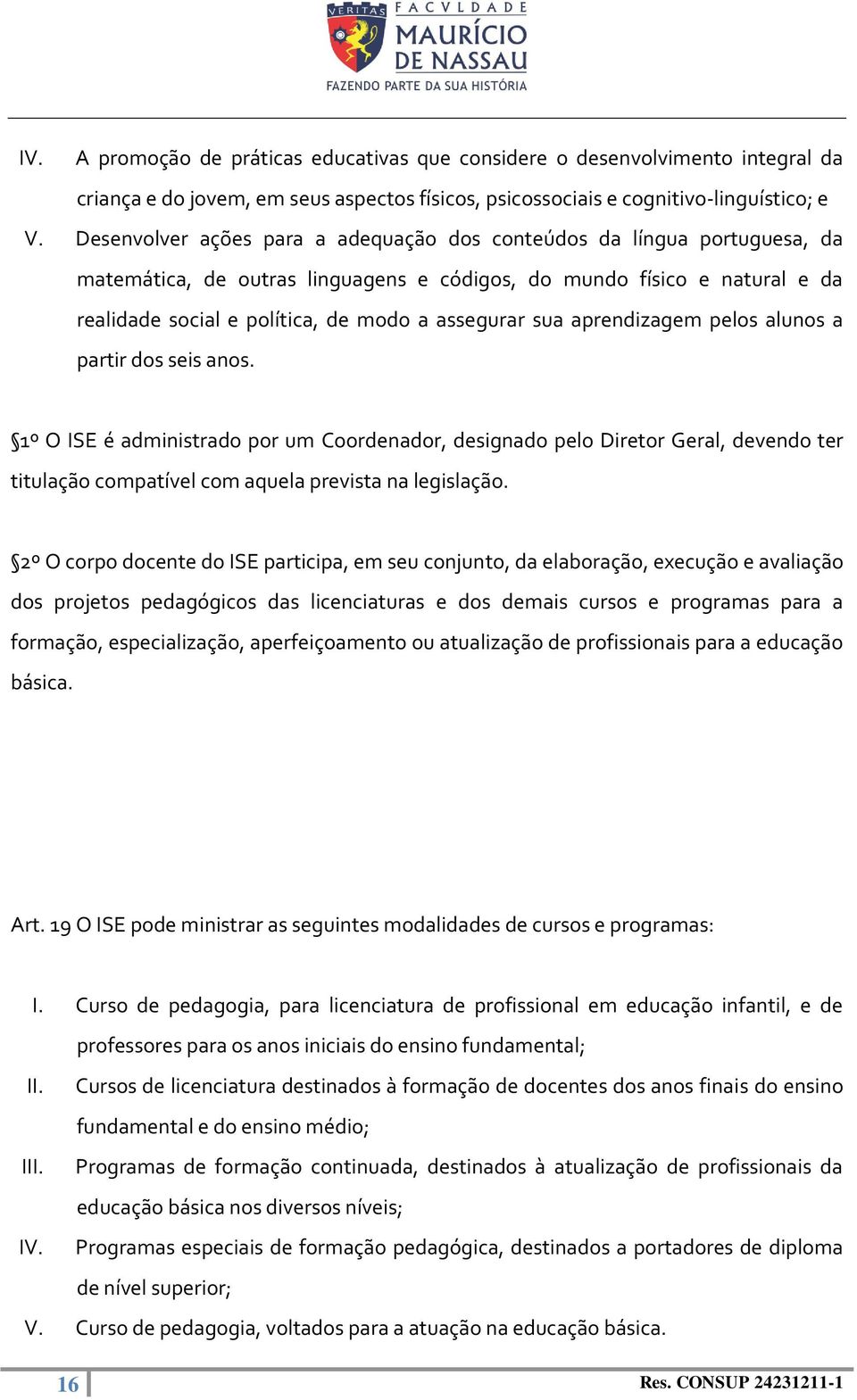 VERITAS FACVLDADE MAURÍCIO DE NASSAU
FAZENDO PARTE DA SUA HISTÓRIA

IV. A promoção de práticas educativas que considere o desenvolvimento integral da criança e do jovem, em seus aspectos físicos, psicossociais e cognitivo-linguístico; e

V. Desenvolver ações para a adequação dos conteúdos da língua portuguesa, da matemática, de outras linguagens e códigos, do mundo físico e natural e da realidade social e política, de modo a assegurar sua aprendizagem pelos alunos a partir dos seis anos.

§1º O ISE é administrado por um Coordenador, designado pelo Diretor Geral, devendo ter titulação compatível com aquela prevista na legislação.

§2º O corpo docente do ISE participa, em seu conjunto, da elaboração, execução e avaliação dos projetos pedagógicos das licenciaturas e dos demais cursos e programas para a formação, especialização, aperfeiçoamento ou atualização de profissionais para a educação básica.

Art. 19 O ISE pode ministrar as seguintes modalidades de cursos e programas:

I. Curso de pedagogia, para licenciatura de profissional em educação infantil, e de professores para os anos iniciais do ensino fundamental;

II. Cursos de licenciatura destinados à formação de docentes dos anos finais do ensino fundamental e do ensino médio;

III. Programas de formação continuada, destinados à atualização de profissionais da educação básica nos diversos níveis;

IV. Programas especiais de formação pedagógica, destinados a portadores de diploma de nível superior;

V. Curso de pedagogia, voltados para a atuação na educação básica.

16

Res. CONSUP 24231211-1